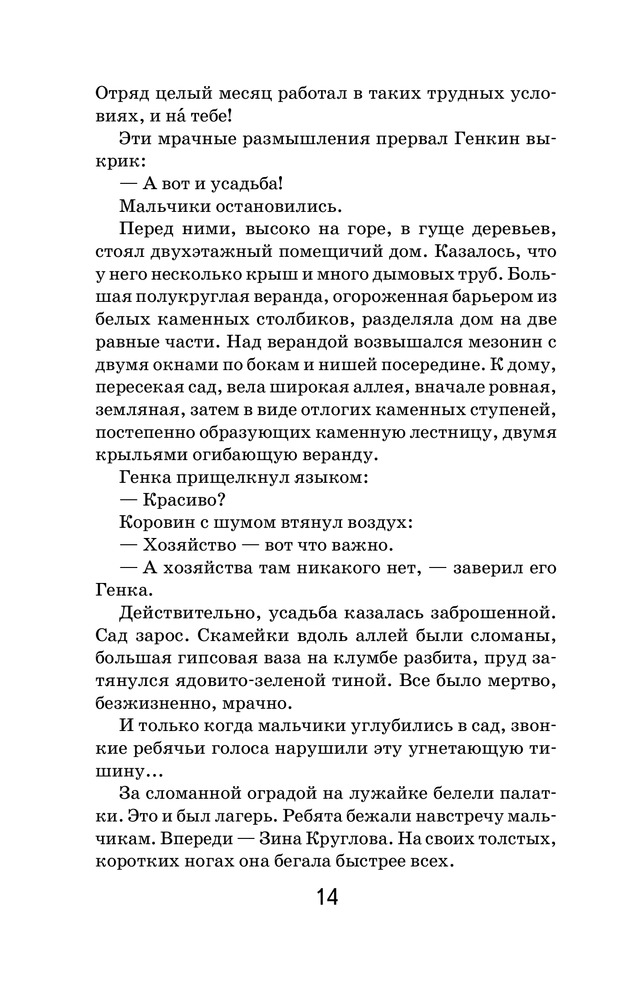 Отряд целый месяц работал в таких трудных условиях, и на́ тебе!

Эти мрачные размышления прервал Генкин выкрик:

— А вот и усадьба!

Мальчики остановились.

Перед ними, высоко на горе, в гуще деревьев, стоял двухэтажный помещичий дом. Казалось, что у него несколько крыш и много дымовых труб. Большая полукруглая веранда, огороженная барьером из белых каменных столбиков, разделяла дом на две равные части. Над верандой возвышался мезонин с двумя окнами по бокам и нишей посередине. К дому, пересекая сад, вела широкая аллея, вначале ровная, земляная, затем в виде отлогих каменных ступеней, постепенно образующих каменную лестницу, двумя крыльями огибающую веранду.

Генка прищелкнул языком:

— Красиво?

Коровин с шумом втянул воздух:

— Хозяйство — вот что важно.

— А хозяйства там никакого нет, — заверил его Генка.

Действительно, усадьба казалась заброшенной. Сад зарос. Скамейки вдоль аллей были сломаны, большая гипсовая ваза на клумбе разбита, пруд затянулся ядовито-зеленой тиной. Все было мертво, безжизненно, мрачно.

И только когда мальчики углубились в сад, звонкие ребячьи голоса нарушили эту угнетающую тишину...

За сломанной оградой на лужайке белели палатки. Это и был лагерь. Ребята бежали навстречу мальчикам. Впереди — Зина Круглова. На своих толстых, коротких ногах она бегала быстрее всех.

14